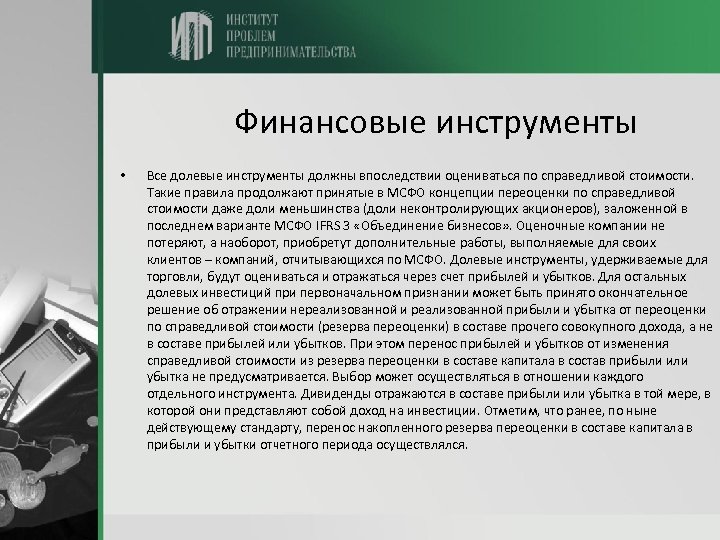 ИПП ИНСТИТУТ ПРОБЛЕМ ПРЕДПРИНИМАТЕЛЬСТВА

Финансовые инструменты

• Все долевые инструменты должны впоследствии оцениваться по справедливой стоимости. Такие правила продолжают принятые в МСФО концепции переоценки по справедливой стоимости даже доли меньшинства (доли неконтролирующих акционеров), заложенной в последнем варианте МСФО IFRS 3 «Объединение бизнесов». Оценочные компании не потеряют, а наоборот, приобретут дополнительные работы, выполняемые для своих клиентов – компаний, отчитывающихся по МСФО. Долевые инструменты, удерживаемые для торговли, будут оцениваться и отражаться через счет прибылей и убытков. Для остальных долевых инвестиций при первоначальном признании может быть принято окончательное решение об отражении нереализованной и реализованной прибыли и убытка от переоценки по справедливой стоимости (резерва переоценки) в составе прочего совокупного дохода, а не в составе прибылей или убытков. При этом перенос прибылей и убытков от изменения справедливой стоимости из резерва переоценки в составе капитала в состав прибыли или убытка не предусматривается. Выбор может осуществляться в отношении каждого отдельного инструмента. Дивиденды отражаются в составе прибыли или убытка в той мере, в которой они представляют собой доход на инвестиции. Отметим, что ранее, по ныне действующему стандарту, перенос накопленного резерва переоценки в составе капитала в прибыли и убытки отчетного периода осуществлялся.